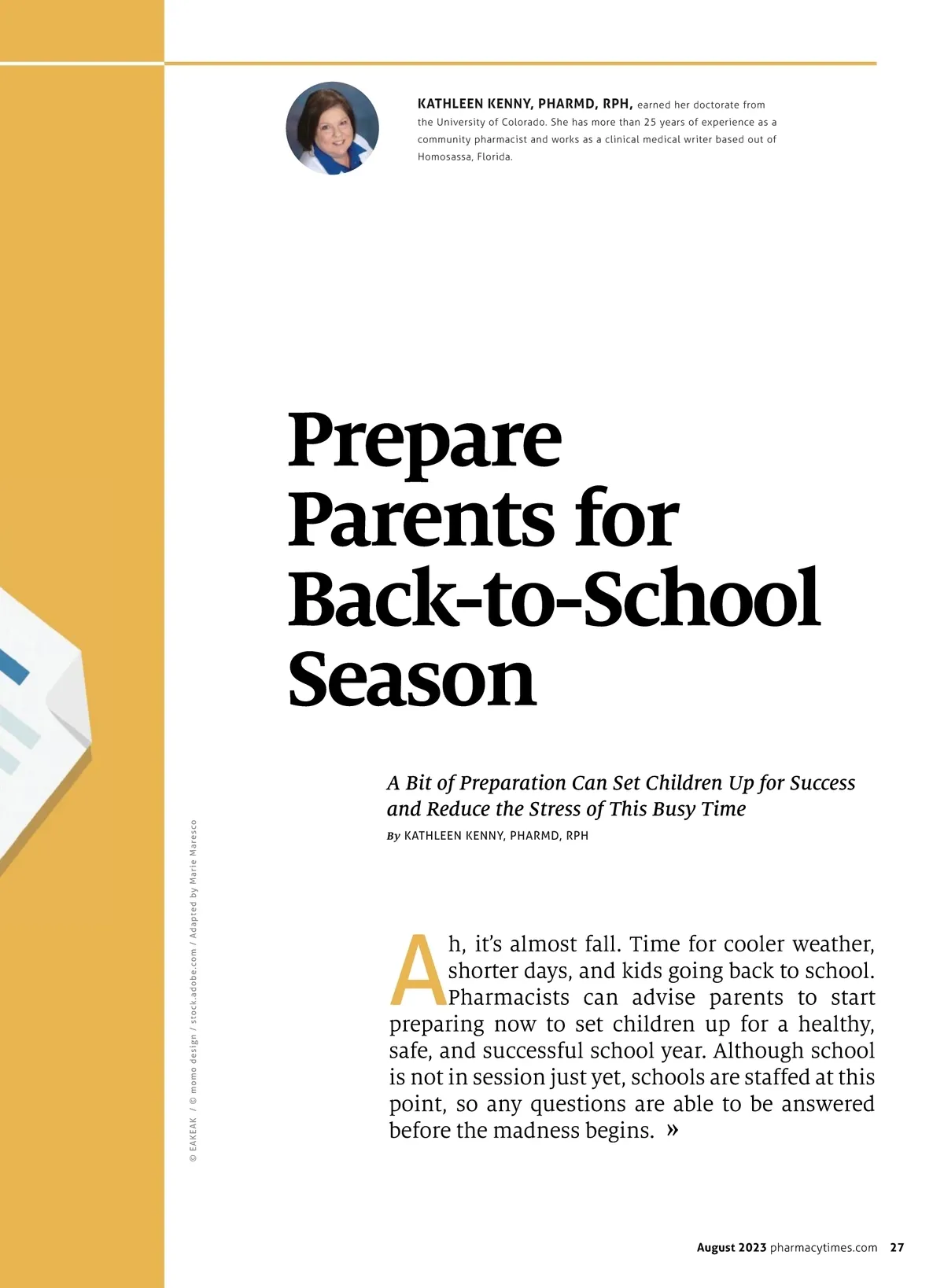 KATHLEEN KENNY, PHARMD, RPH, earned her doctorate from the University of Colorado. She has more than 25 years of experience as a community pharmacist and works as a clinical medical writer based out of Homosassa, Florida.

Prepare Parents for Back-to-School Season

A Bit of Preparation Can Set Children Up for Success and Reduce the Stress of This Busy Time

By KATHLEEN KENNY, PHARMD, RPH

© EAKEAK / © momo design / stock.adobe.com / Adapted by Marie Maresco

Ah, it's almost fall. Time for cooler weather, shorter days, and kids going back to school. Pharmacists can advise parents to start preparing now to set children up for a healthy, safe, and successful school year. Although school is not in session just yet, schools are staffed at this point, so any questions are able to be answered before the madness begins. »

August 2023 pharmacytimes.com 27